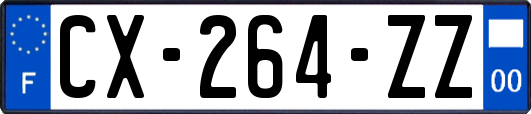 F
CX-264-ZZ
00